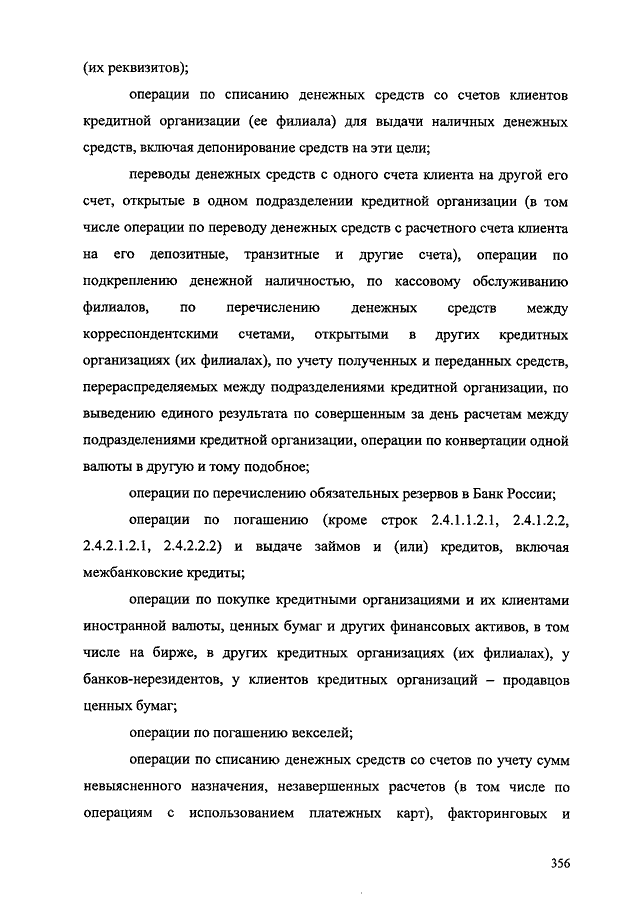 (их реквизитов);

операции по списанию денежных средств со счетов клиентов кредитной организации (ее филиала) для выдачи наличных денежных средств, включая депонирование средств на эти цели;

переводы денежных средств с одного счета клиента на другой его счет, открытые в одном подразделении кредитной организации (в том числе операции по переводу денежных средств с расчетного счета клиента на его депозитные, транзитные и другие счета), операции по подкреплению денежной наличностью, по кассовому обслуживанию филиалов, по перечислению денежных средств между корреспондентскими счетами, открытыми в других кредитных организациях (их филиалах), по учету полученных и переданных средств, перераспределяемых между подразделениями кредитной организации, по выведению единого результата по совершенным за день расчетам между подразделениями кредитной организации, операции по конвертации одной валюты в другую и тому подобное;

операции по перечислению обязательных резервов в Банк России;

операции по погашению (кроме строк 2.4.1.1.2.1, 2.4.1.2.2, 2.4.2.1.2.1, 2.4.2.2.2) и выдаче займов и (или) кредитов, включая межбанковские кредиты;

операции по покупке кредитными организациями и их клиентами иностранной валюты, ценных бумаг и других финансовых активов, в том числе на бирже, в других кредитных организациях (их филиалах), у банков-нерезидентов, у клиентов кредитных организаций – продавцов ценных бумаг;

операции по погашению векселей;

операции по списанию денежных средств со счетов по учету сумм невыясненного назначения, незавершенных расчетов (в том числе по операциям с использованием платежных карт), факторинговых и

356